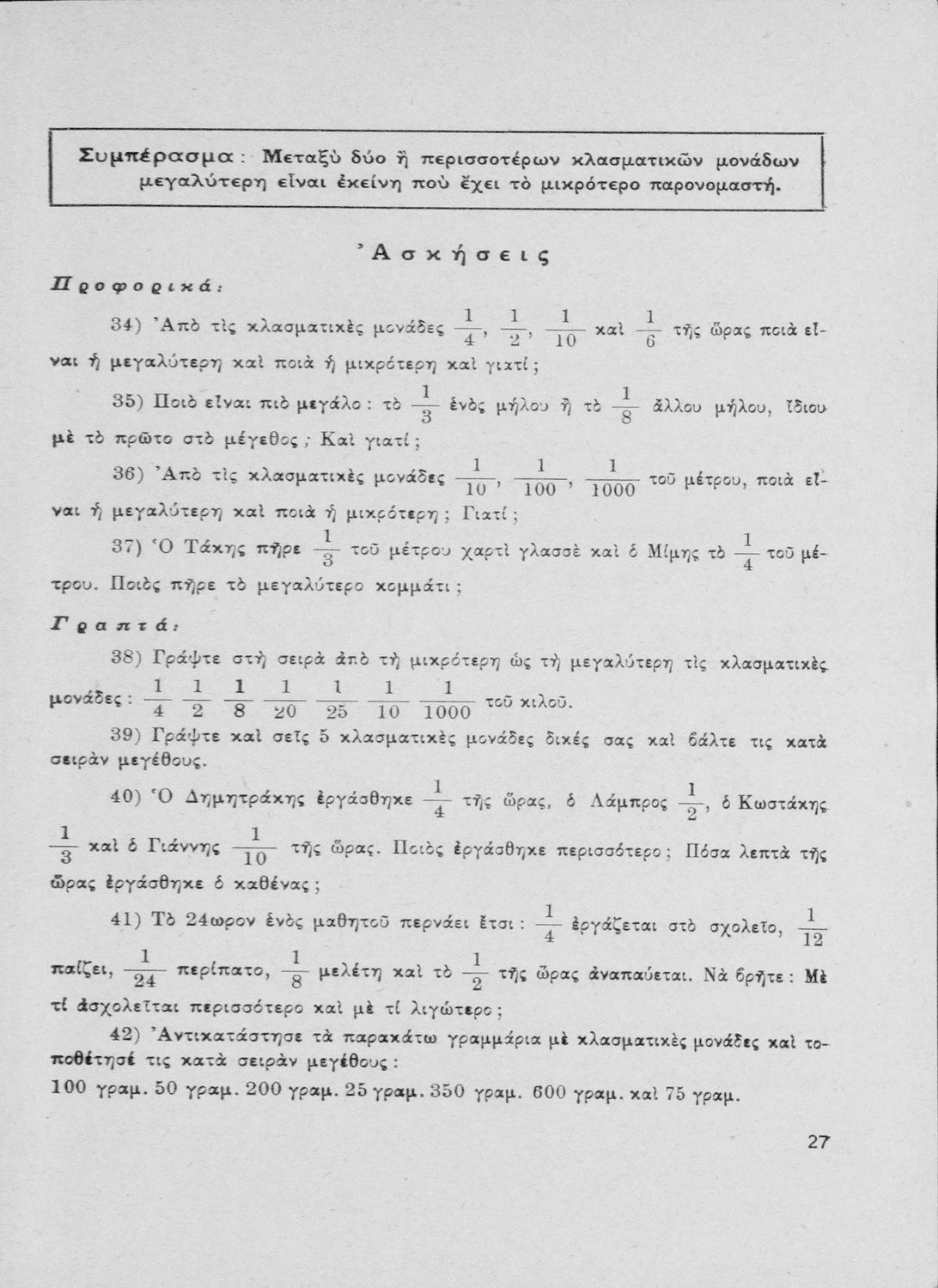 Συμπέρασμα: Μεταξὺ δύο ἢ περισσοτέρων κλασματικῶν μονάδων μεγαλύτερη εἶναι ἐκείνη ποὺ ἔχει τὸ μικρότερο παρονομαστή.

Ἀσκήσεις

Προφορικά:

34) Ἀπὸ τὶς κλασματικὲς μονάδες $\frac{1}{4}$, $\frac{1}{2}$, $\frac{1}{10}$ καὶ $\frac{1}{6}$ τῆς ὥρας ποιὰ εἶναι ἡ μεγαλύτερη καὶ ποιὰ ἡ μικρότερη καὶ γιατί;

35) Ποιὸ εἶναι πιὸ μεγάλο: τὸ $\frac{1}{3}$ ἑνὸς μήλου ἢ τὸ $\frac{1}{8}$ ἄλλου μήλου, ἴδιου μὲ τὸ πρῶτο στὸ μέγεθος; Καὶ γιατί;

36) Ἀπὸ τὶς κλασματικὲς μονάδες $\frac{1}{10}$, $\frac{1}{100}$, $\frac{1}{1000}$ τοῦ μέτρου, ποιὰ εἶναι ἡ μεγαλύτερη καὶ ποιὰ ἡ μικρότερη; Γιατί;

37) Ὁ Τάκης πῆρε $\frac{1}{3}$ τοῦ μέτρου χαρτὶ γλασσὲ καὶ ὁ Μίμης τὸ $\frac{1}{4}$ τοῦ μέτρου. Ποιὸς πῆρε τὸ μεγαλύτερο κομμάτι;

Γραπτά:

38) Γράψτε στὴ σειρὰ ἀπὸ τὴ μικρότερη ὡς τὴ μεγαλύτερη τὶς κλασματικὲς μονάδες: $\frac{1}{4}$ $\frac{1}{2}$ $\frac{1}{8}$ $\frac{1}{20}$ $\frac{1}{25}$ $\frac{1}{10}$ $\frac{1}{1000}$ τοῦ κιλοῦ.

39) Γράψτε καὶ σεῖς 5 κλασματικὲς μονάδες δικές σας καὶ βάλτε τις κατὰ σειρὰν μεγέθους.

40) Ὁ Δημητράκης ἐργάσθηκε $\frac{1}{4}$ τῆς ὥρας, ὁ Λάμπρος $\frac{1}{2}$, ὁ Κωστάκης $\frac{1}{3}$ καὶ ὁ Γιάννης $\frac{1}{10}$ τῆς ὥρας. Ποιὸς ἐργάσθηκε περισσότερο; Πόσα λεπτὰ τῆς ὥρας ἐργάσθηκε ὁ καθένας;

41) Τὸ 24ωρον ἑνὸς μαθητοῦ περνάει ἔτσι: $\frac{1}{4}$ ἐργάζεται στὸ σχολεῖο, $\frac{1}{12}$ παίζει, $\frac{1}{24}$ περίπατο, $\frac{1}{8}$ μελέτη καὶ τὸ $\frac{1}{2}$ τῆς ὥρας ἀναπαύεται. Νὰ βρῆτε: Μὲ τί ἀσχολεῖται περισσότερο καὶ μὲ τί λιγώτερο;

42) Ἀντικατάστησε τὰ παρακάτω γραμμάρια μὲ κλασματικὲς μονάδες καὶ τοποθέτησέ τις κατὰ σειρὰν μεγέθους:
100 γραμ. 50 γραμ. 200 γραμ. 25 γραμ. 350 γραμ. 600 γραμ. καὶ 75 γραμ.

27